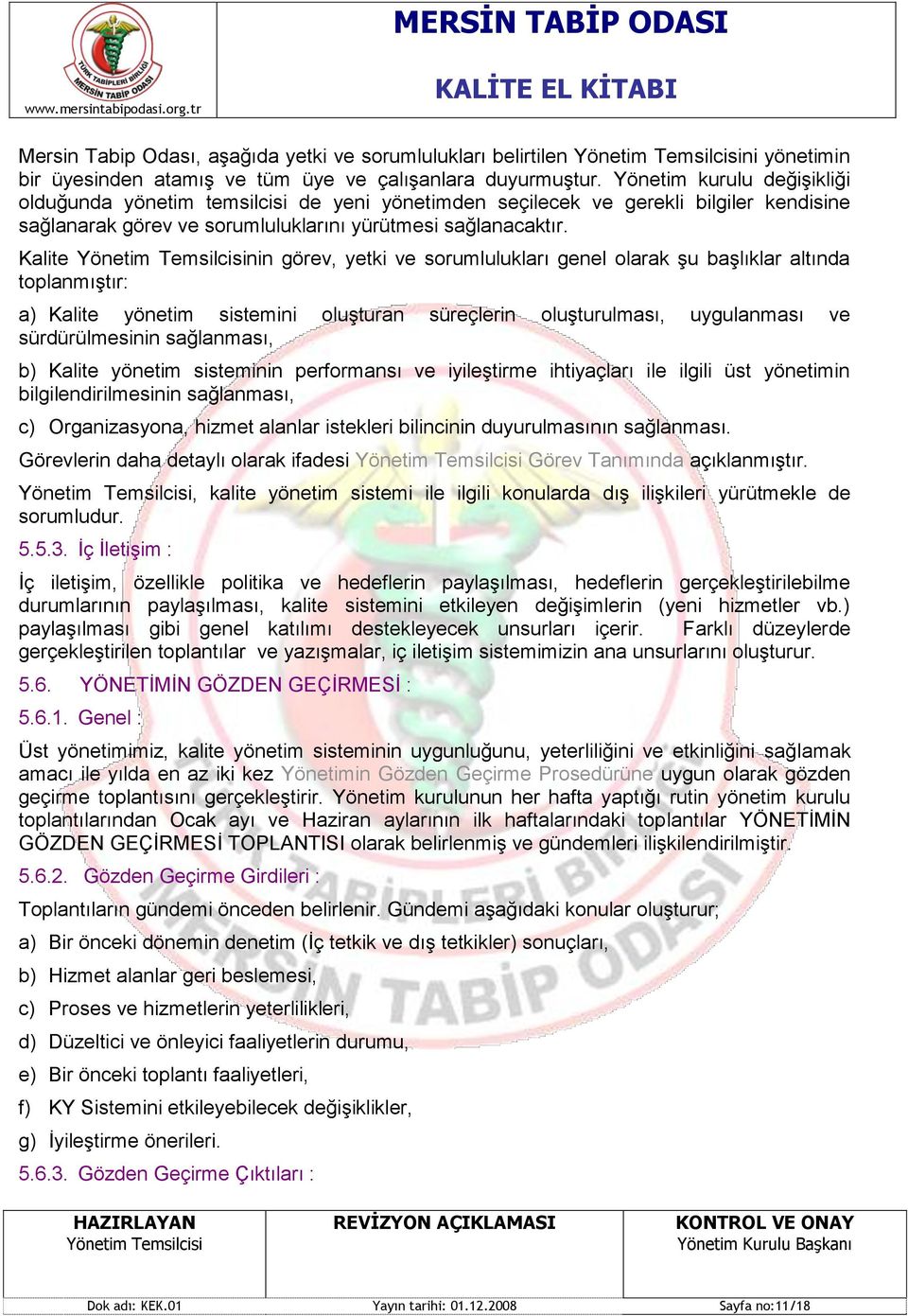 TÜRK TABİPLERİ BİRLİĞİ MERSİN TABİP ODASI
www.mersintabipodasi.org.tr

MERSİN TABİP ODASI

KALİTE EL KİTABI

Mersin Tabip Odası, aşağıda yetki ve sorumlulukları belirtilen Yönetim Temsilcisini yönetimin bir üyesinden atamış ve tüm üye ve çalışanlara duyurmuştur. Yönetim kurulu değişikliği olduğunda yönetim temsilcisi de yeni yönetimden seçilecek ve gerekli bilgiler kendisine sağlanarak görev ve sorumluluklarını yürütmesi sağlanacaktır.

Kalite Yönetim Temsilcisinin görev, yetki ve sorumlulukları genel olarak şu başlıklar altında toplanmıştır:

a) Kalite yönetim sistemini oluşturan süreçlerin oluşturulması, uygulanması ve sürdürülmesinin sağlanması,

b) Kalite yönetim sisteminin performansı ve iyileştirme ihtiyaçları ile ilgili üst yönetimin bilgilendirilmesinin sağlanması,

c) Organizasyona, hizmet alanlar istekleri bilincinin duyurulmasının sağlanması.

Görevlerin daha detaylı olarak ifadesi Yönetim Temsilcisi Görev Tanımında açıklanmıştır.

Yönetim Temsilcisi, kalite yönetim sistemi ile ilgili konularda dış ilişkileri yürütmekle de sorumludur.

5.5.3. İç İletişim :

İç iletişim, özellikle politika ve hedeflerin paylaşılması, hedeflerin gerçekleştirilebilme durumlarının paylaşılması, kalite sistemini etkileyen değişimlerin (yeni hizmetler vb.) paylaşılması gibi genel katılımı destekleyecek unsurları içerir. Farklı düzeylerde gerçekleştirilen toplantılar ve yazışmalar, iç iletişim sistemimizin ana unsurlarını oluşturur.

5.6. YÖNETİMİN GÖZDEN GEÇİRMESİ :

5.6.1. Genel :

Üst yönetimimiz, kalite yönetim sisteminin uygunluğunu, yeterliliğini ve etkinliğini sağlamak amacı ile yılda en az iki kez Yönetimin Gözden Geçirme Prosedürüne uygun olarak gözden geçirme toplantısını gerçekleştirir. Yönetim kurulunun her hafta yaptığı rutin yönetim kurulu toplantılarından Ocak ayı ve Haziran aylarının ilk haftalarındaki toplantılar YÖNETİMİN GÖZDEN GEÇİRMESİ TOPLANTISI olarak belirlenmiş ve gündemleri ilişkilendirilmiştir.

5.6.2. Gözden Geçirme Girdileri :

Toplantıların gündemi önceden belirlenir. Gündemi aşağıdaki konular oluşturur;

a) Bir önceki dönemin denetim (İç tetkik ve dış tetkikler) sonuçları,

b) Hizmet alanlar geri beslemesi,

c) Proses ve hizmetlerin yeterlilikleri,

d) Düzeltici ve önleyici faaliyetlerin durumu,

e) Bir önceki toplantı faaliyetleri,

f) KY Sistemini etkileyebilecek değişiklikler,

g) İyileştirme önerileri.

5.6.3. Gözden Geçirme Çıktıları :

| HAZIRLAYAN Yönetim Temsilcisi | REVİZYON AÇIKLAMASI | KONTROL VE ONAY Yönetim Kurulu Başkanı |
|---|---|---|
| Dok adı: KEK.01 | Yayın tarihi: 01.12.2008 | Sayfa no:11/18 |